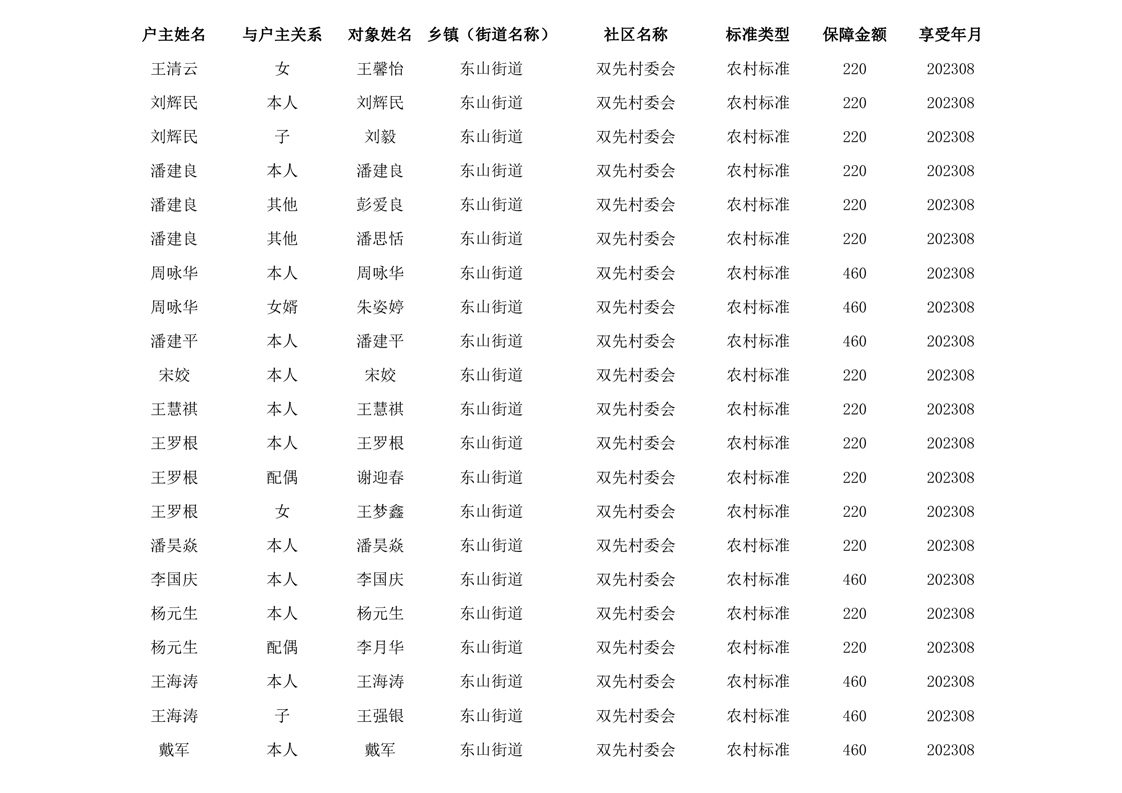 | 户主姓名 | 与户主关系 | 对象姓名 | 乡镇（街道名称） | 社区名称 | 标准类型 | 保障金额 | 享受年月 |
|---|---|---|---|---|---|---|---|
| 王清云 | 女 | 王馨怡 | 东山街道 | 双先村委会 | 农村标准 | 220 | 202308 |
| 刘辉民 | 本人 | 刘辉民 | 东山街道 | 双先村委会 | 农村标准 | 220 | 202308 |
| 刘辉民 | 子 | 刘毅 | 东山街道 | 双先村委会 | 农村标准 | 220 | 202308 |
| 潘建良 | 本人 | 潘建良 | 东山街道 | 双先村委会 | 农村标准 | 220 | 202308 |
| 潘建良 | 其他 | 彭爱良 | 东山街道 | 双先村委会 | 农村标准 | 220 | 202308 |
| 潘建良 | 其他 | 潘思恬 | 东山街道 | 双先村委会 | 农村标准 | 220 | 202308 |
| 周咏华 | 本人 | 周咏华 | 东山街道 | 双先村委会 | 农村标准 | 460 | 202308 |
| 周咏华 | 女婿 | 朱姿婷 | 东山街道 | 双先村委会 | 农村标准 | 460 | 202308 |
| 潘建平 | 本人 | 潘建平 | 东山街道 | 双先村委会 | 农村标准 | 460 | 202308 |
| 宋姣 | 本人 | 宋姣 | 东山街道 | 双先村委会 | 农村标准 | 220 | 202308 |
| 王慧祺 | 本人 | 王慧祺 | 东山街道 | 双先村委会 | 农村标准 | 220 | 202308 |
| 王罗根 | 本人 | 王罗根 | 东山街道 | 双先村委会 | 农村标准 | 220 | 202308 |
| 王罗根 | 配偶 | 谢迎春 | 东山街道 | 双先村委会 | 农村标准 | 220 | 202308 |
| 王罗根 | 女 | 王梦鑫 | 东山街道 | 双先村委会 | 农村标准 | 220 | 202308 |
| 潘昊焱 | 本人 | 潘昊焱 | 东山街道 | 双先村委会 | 农村标准 | 220 | 202308 |
| 李国庆 | 本人 | 李国庆 | 东山街道 | 双先村委会 | 农村标准 | 460 | 202308 |
| 杨元生 | 本人 | 杨元生 | 东山街道 | 双先村委会 | 农村标准 | 220 | 202308 |
| 杨元生 | 配偶 | 李月华 | 东山街道 | 双先村委会 | 农村标准 | 220 | 202308 |
| 王海涛 | 本人 | 王海涛 | 东山街道 | 双先村委会 | 农村标准 | 460 | 202308 |
| 王海涛 | 子 | 王强银 | 东山街道 | 双先村委会 | 农村标准 | 460 | 202308 |
| 戴军 | 本人 | 戴军 | 东山街道 | 双先村委会 | 农村标准 | 460 | 202308 |